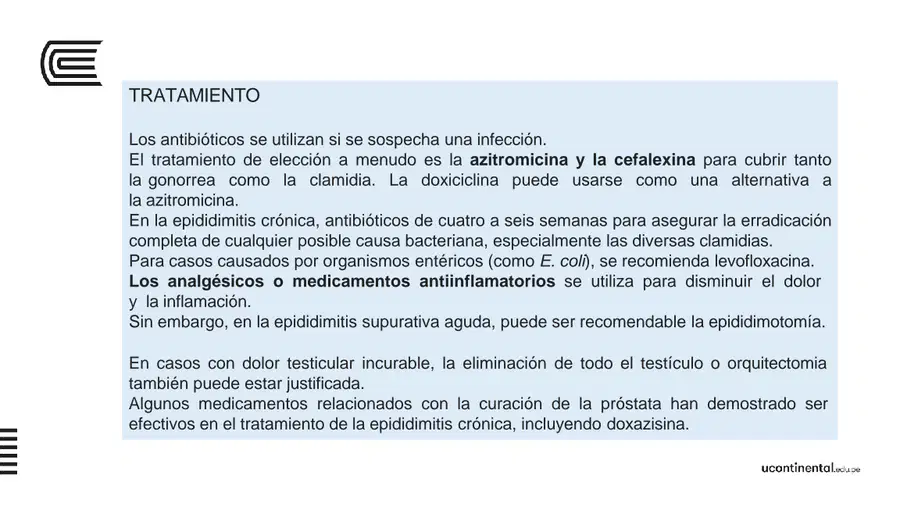 TRATAMIENTO

Los antibióticos se utilizan si se sospecha una infección.

El tratamiento de elección a menudo es la azitromicina y la cefalexina para cubrir tanto la gonorrea como la clamidia. La doxiciclina puede usarse como una alternativa a la azitromicina.

En la epididimitis crónica, antibióticos de cuatro a seis semanas para asegurar la erradicación completa de cualquier posible causa bacteriana, especialmente las diversas clamidias.

Para casos causados por organismos entéricos (como E. coli), se recomienda levofloxacina.

Los analgésicos o medicamentos antiinflamatorios se utiliza para disminuir el dolor y la inflamación.

Sin embargo, en la epididimitis supurativa aguda, puede ser recomendable la epididimotomía.

En casos con dolor testicular incurable, la eliminación de todo el testículo o orquitectomia también puede estar justificada.

Algunos medicamentos relacionados con la curación de la próstata han demostrado ser efectivos en el tratamiento de la epididimitis crónica, incluyendo doxazisina.

ucontinental.edu.pe